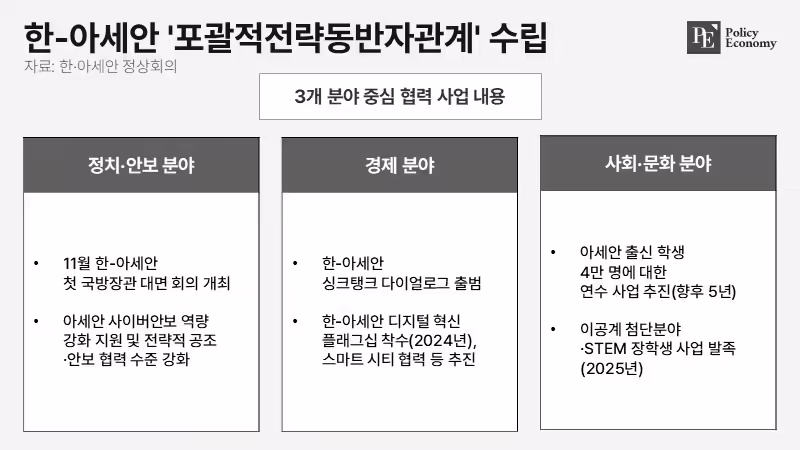 한-아세안 '포괄적전략동반자관계' 수립

자료: 한·아세안 정상회의

PE Policy Economy

3개 분야 중심 협력 사업 내용

정치·안보 분야

• 11월 한-아세안 첫 국방장관 대면 회의 개최

• 아세안 사이버안보 역량 강화 지원 및 전략적 공조 ·안보 협력 수준 강화

경제 분야

• 한-아세안 싱크탱크 다이얼로그 출범

• 한-아세안 디지털 혁신 플래그십 착수(2024년), 스마트 시티 협력 등 추진

사회·문화 분야

• 아세안 출신 학생 4만 명에 대한 연수 사업 추진(향후 5년)

• 이공계 첨단분야 ·STEM 장학생 사업 발족 (2025년)